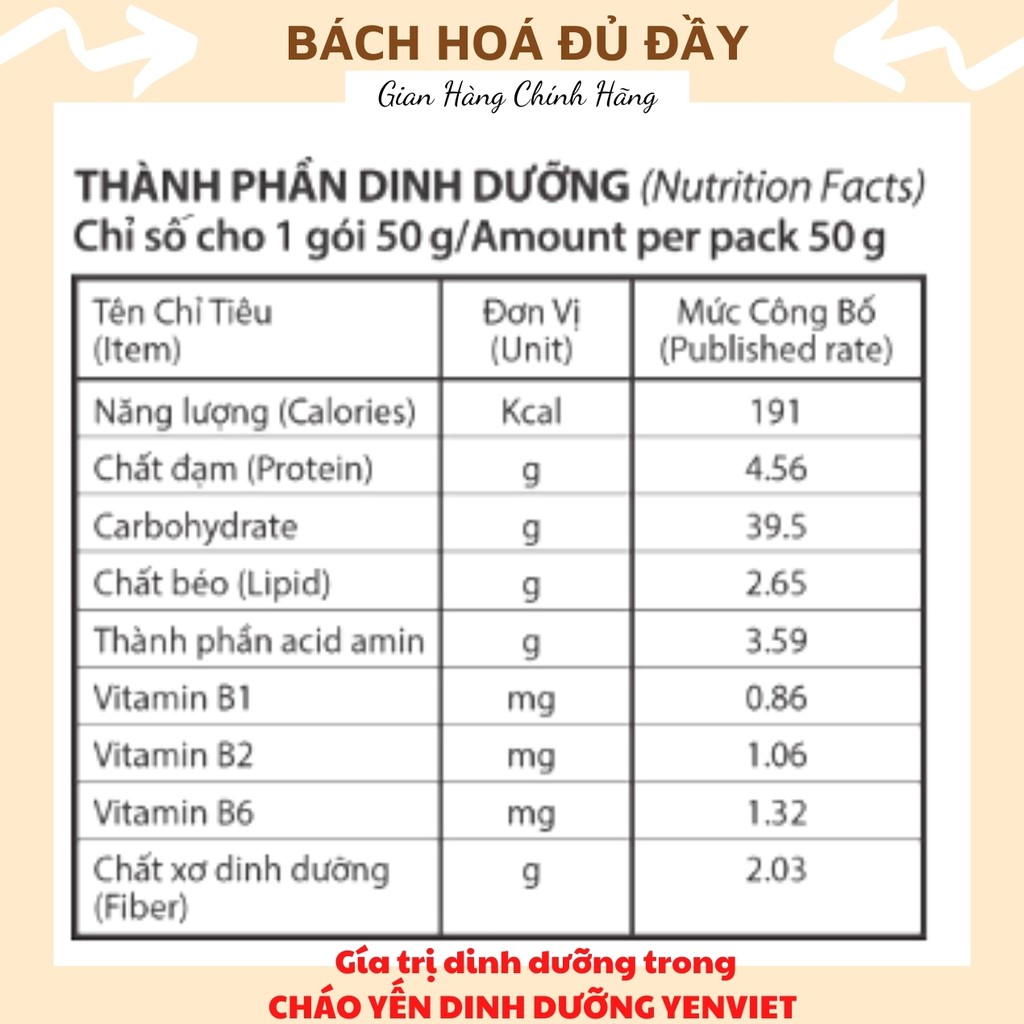 BÁCH HOÁ ĐỦ ĐẦY
Gian Hàng Chính Hãng

THÀNH PHẦN DINH DƯỠNG (Nutrition Facts)
Chỉ số cho 1 gói 50 g/Amount per pack 50 g

| Tên Chỉ Tiêu (Item) | Đơn Vị (Unit) | Mức Công Bố (Published rate) |
|---|---|---|
| Năng lượng (Calories) | Kcal | 191 |
| Chất đạm (Protein) | g | 4.56 |
| Carbohydrate | g | 39.5 |
| Chất béo (Lipid) | g | 2.65 |
| Thành phần acid amin | g | 3.59 |
| Vitamin B1 | mg | 0.86 |
| Vitamin B2 | mg | 1.06 |
| Vitamin B6 | mg | 1.32 |
| Chất xơ dinh dưỡng (Fiber) | g | 2.03 |

Gía trị dinh dưỡng trong
CHÁO YẾN DINH DƯỠNG YENVIET